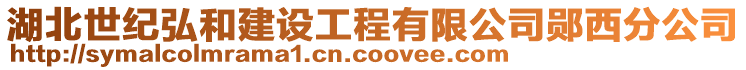 湖北世纪弘和建设工程有限公司郧西分公司
http://symalcolmrama1.cn.coovee.com